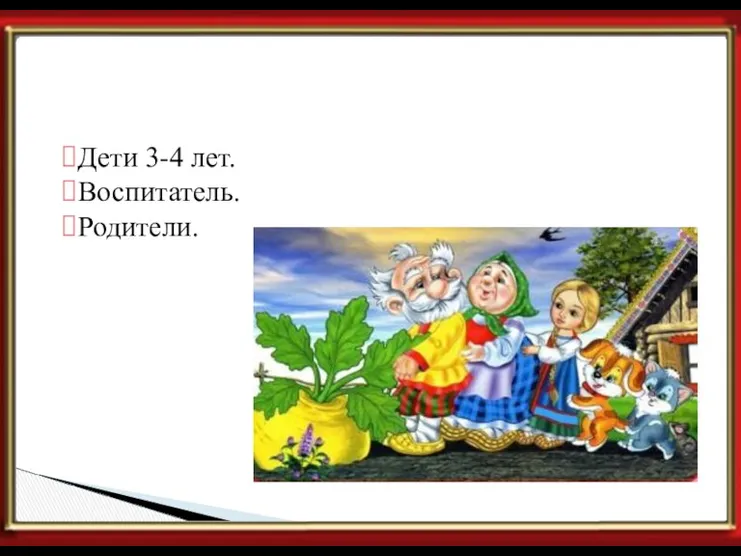 Дети 3-4 лет.
Воспитатель.
Родители.